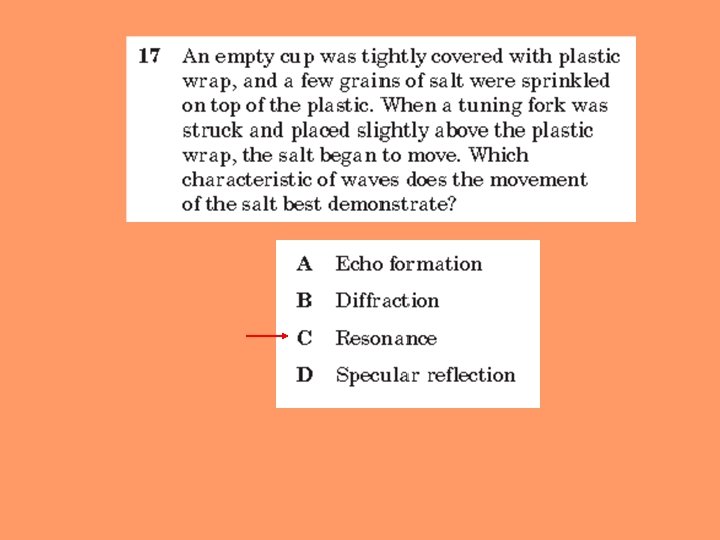 17 An empty cup was tightly covered with plastic wrap, and a few grains of salt were sprinkled on top of the plastic. When a tuning fork was struck and placed slightly above the plastic wrap, the salt began to move. Which characteristic of waves does the movement of the salt best demonstrate?

A Echo formation

B Diffraction

C Resonance

D Specular reflection